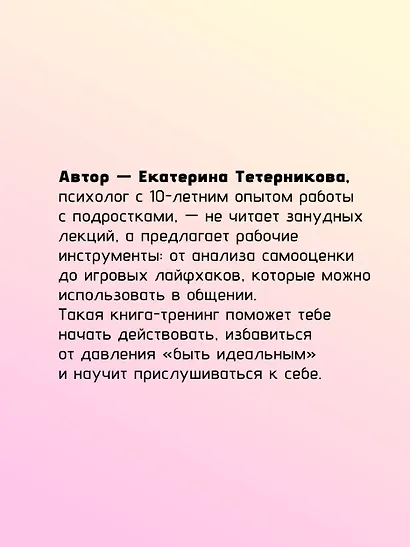 Автор — Екатерина Тетерникова, психолог с 10-летним опытом работы с подростками, — не читает занудных лекций, а предлагает рабочие инструменты: от анализа самооценки до игровых лайфхаков, которые можно использовать в общении.
Такая книга-тренинг поможет тебе начать действовать, избавиться от давления «быть идеальным» и научит прислушиваться к себе.